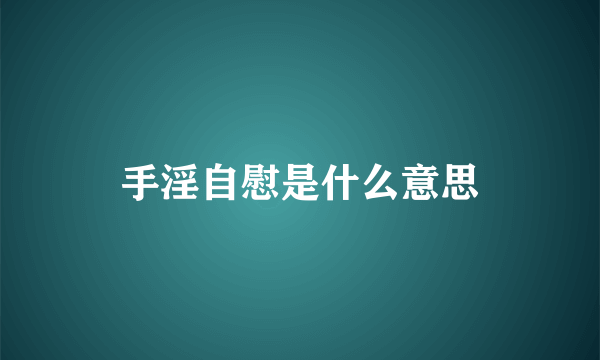 手淫自慰是什么意思